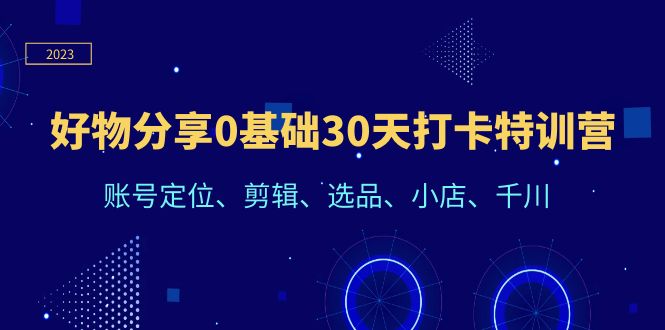 2023

好物分享0基础30天打卡特训营

账号定位、剪辑、选品、小店、千川